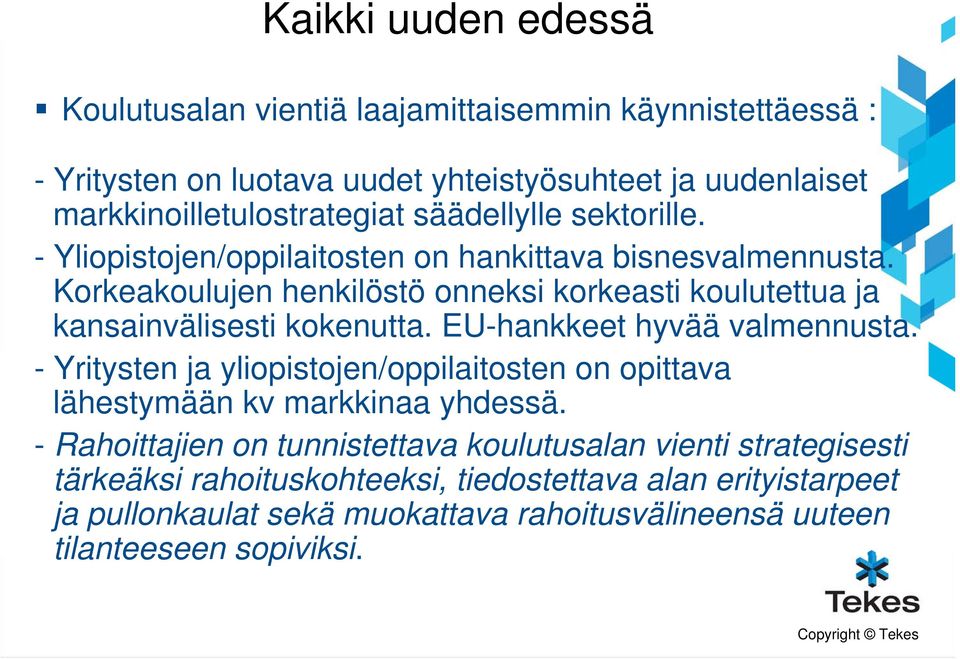 Kaikki uuden edessä

▪ Koulutusalan vientiä laajamittaisemmin käynnistettäessä :

- Yritysten on luotava uudet yhteistyösuhteet ja uudenlaiset markkinoilletulostrategiat säädellylle sektorille.

- Yliopistojen/oppilaitosten on hankittava bisnesvalmennusta. Korkeakoulujen henkilöstö onneksi korkeasti koulutettua ja kansainvälisesti kokenutta. EU-hankkeet hyvää valmennusta.

- Yritysten ja yliopistojen/oppilaitosten on opittava lähestymään kv markkinaa yhdessä.

- Rahoittajien on tunnistettava koulutusalan vienti strategisesti tärkeäksi rahoituskohteeksi, tiedostettava alan erityistarpeet ja pullonkaulat sekä muokattava rahoitusvälineensä uuteen tilanteeseen sopiviksi.

Tekes

Copyright © Tekes